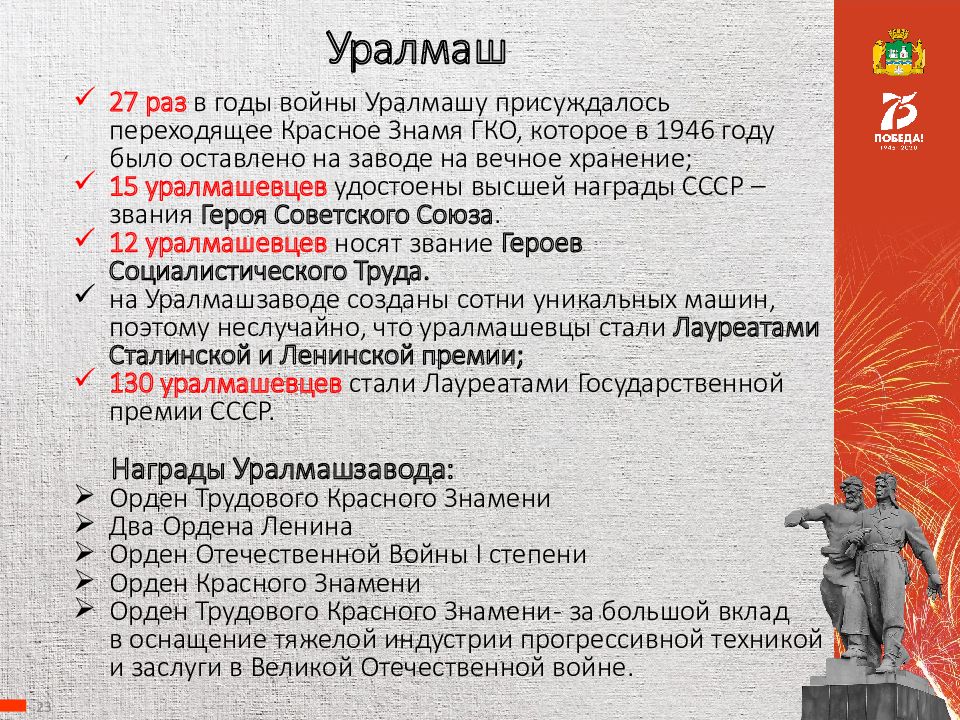 Уралмаш

✓ 27 раз в годы войны Уралмашу присуждалось переходящее Красное Знамя ГКО, которое в 1946 году было оставлено на заводе на вечное хранение;
✓ 15 уралмашевцев удостоены высшей награды СССР – звания Героя Советского Союза.
✓ 12 уралмашевцев носят звание Героев Социалистического Труда.
✓ на Уралмашзаводе созданы сотни уникальных машин, поэтому неслучайно, что уралмашевцы стали Лауреатами Сталинской и Ленинской премии;
✓ 130 уралмашевцев стали Лауреатами Государственной премии СССР.

Награды Уралмашзавода:
➢ Орден Трудового Красного Знамени
➢ Два Ордена Ленина
➢ Орден Отечественной Войны I степени
➢ Орден Красного Знамени
➢ Орден Трудового Красного Знамени- за большой вклад в оснащение тяжелой индустрии прогрессивной техникой и заслуги в Великой Отечественной войне.

75
ПОБЕДА!
1945 2020

23